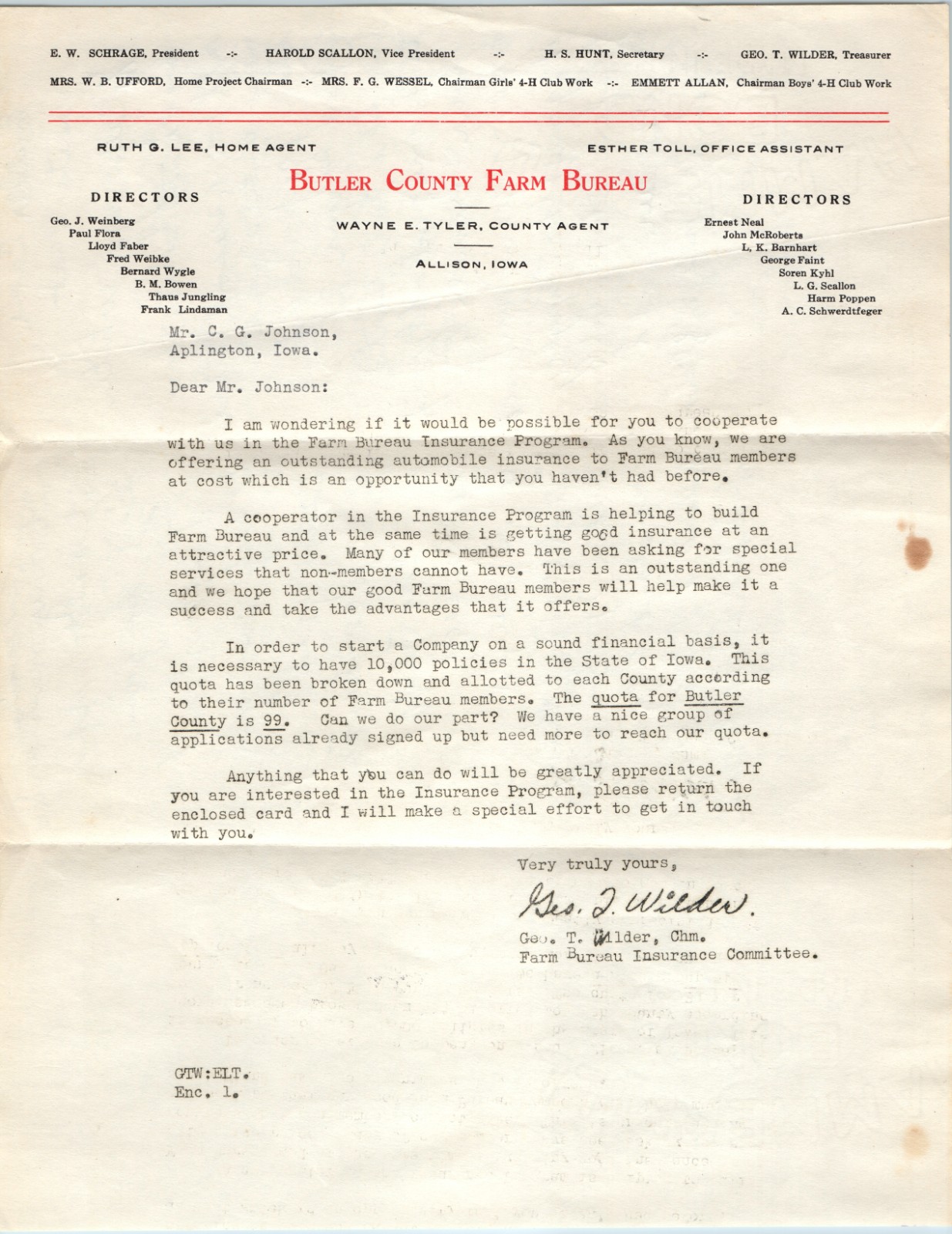 E. W. SCHRAGE, President -:- HAROLD SCALLON, Vice President -:- H. S. HUNT, Secretary -:- GEO. T. WILDER, Treasurer

MRS. W. B. UFFORD, Home Project Chairman -:- MRS. F. G. WESSEL, Chairman Girls' 4-H Club Work -:- EMMETT ALLAN, Chairman Boys' 4-H Club Work

RUTH G. LEE, HOME AGENT

ESTHER TOLL, OFFICE ASSISTANT

BUTLER COUNTY FARM BUREAU

WAYNE E. TYLER, COUNTY AGENT

ALLISON, IOWA

DIRECTORS

Geo. J. Weinberg
Paul Flora
Lloyd Faber
Fred Weibke
Bernard Wygle
B. M. Bowen
Thaus Jungling
Frank Lindaman

DIRECTORS

Ernest Neal
John McRoberts
L. K. Barnhart
George Faint
Soren Kyhl
L. G. Scallon
Harm Poppen
A. C. Schwerdtfeger

Mr. C. G. Johnson,
Aplington, Iowa.

Dear Mr. Johnson:

I am wondering if it would be possible for you to cooperate with us in the Farm Bureau Insurance Program. As you know, we are offering an outstanding automobile insurance to Farm Bureau members at cost which is an opportunity that you haven't had before.

A cooperator in the Insurance Program is helping to build Farm Bureau and at the same time is getting good insurance at an attractive price. Many of our members have been asking for special services that non-members cannot have. This is an outstanding one and we hope that our good Farm Bureau members will help make it a success and take the advantages that it offers.

In order to start a Company on a sound financial basis, it is necessary to have 10,000 policies in the State of Iowa. This quota has been broken down and allotted to each County according to their number of Farm Bureau members. The quota for Butler County is 99. Can we do our part? We have a nice group of applications already signed up but need more to reach our quota.

Anything that you can do will be greatly appreciated. If you are interested in the Insurance Program, please return the enclosed card and I will make a special effort to get in touch with you.

Very truly yours,

Geo. T. Wilder.

Geo. T. Wilder, Chm.
Farm Bureau Insurance Committee.

GTW:ELT.
Enc. 1.